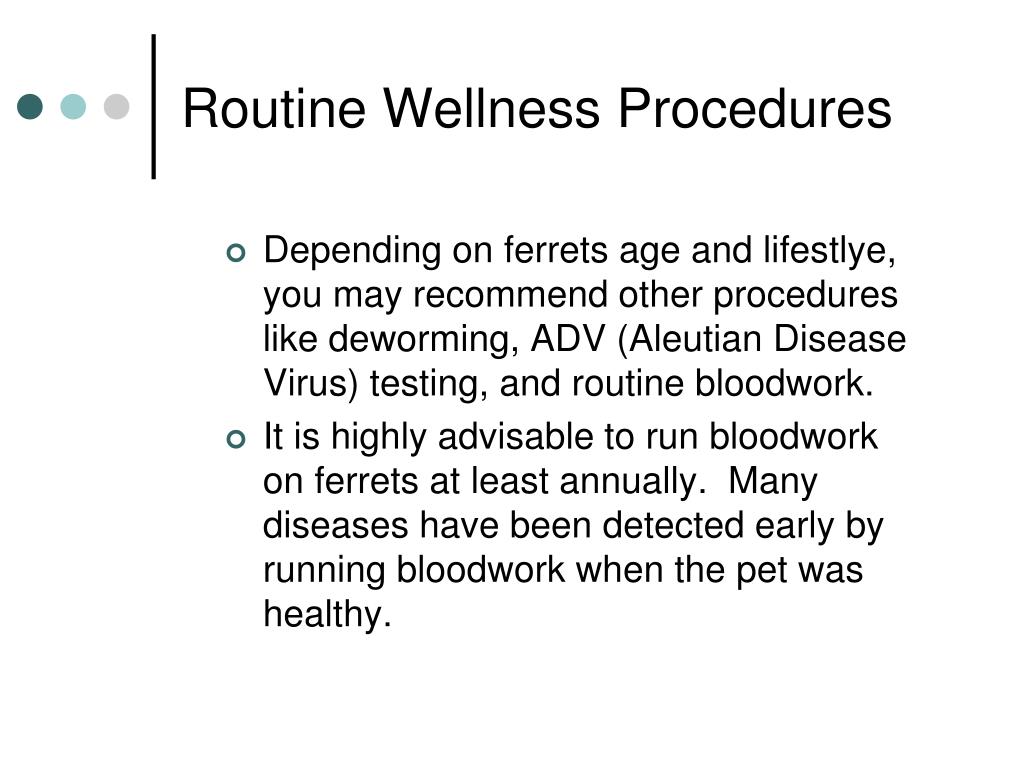 Routine Wellness Procedures

Depending on ferrets age and lifestlye, you may recommend other procedures like deworming, ADV (Aleutian Disease Virus) testing, and routine bloodwork.

It is highly advisable to run bloodwork on ferrets at least annually. Many diseases have been detected early by running bloodwork when the pet was healthy.